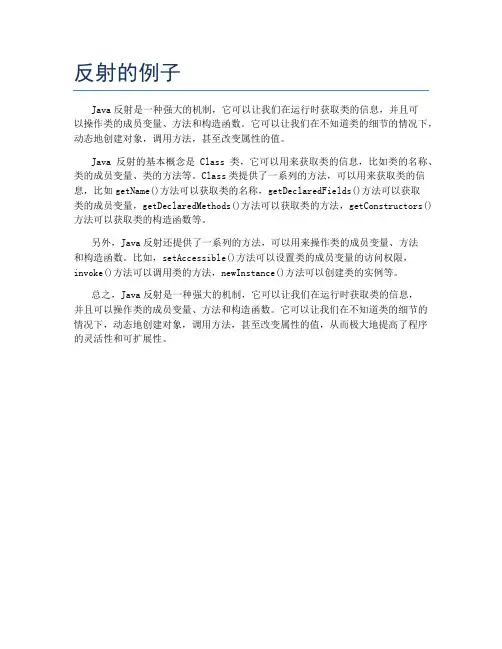 反射的例子

Java 反射是一种强大的机制，它可以让我们在运行时获取类的信息，并且可以操作类的成员变量、方法和构造函数。它可以让我们在不知道类的细节的情况下，动态地创建对象，调用方法，甚至改变属性的值。

Java 反射的基本概念是 Class 类，它可以用来获取类的信息，比如类的名称、类的成员变量、类的方法等。Class 类提供了一系列的方法，可以用来获取类的信息，比如 getName()方法可以获取类的名称，getDeclaredFields()方法可以获取类的成员变量，getDeclaredMethods()方法可以获取类的方法，getConstructors()方法可以获取类的构造函数等。

另外，Java 反射还提供了一系列的方法，可以用来操作类的成员变量、方法和构造函数。比如，setAccessible()方法可以设置类的成员变量的访问权限，invoke()方法可以调用类的方法，newInstance()方法可以创建类的实例等。

总之，Java 反射是一种强大的机制，它可以让我们在运行时获取类的信息，并且可以操作类的成员变量、方法和构造函数。它可以让我们在不知道类的细节的情况下，动态地创建对象，调用方法，甚至改变属性的值，从而极大地提高了程序的灵活性和可扩展性。